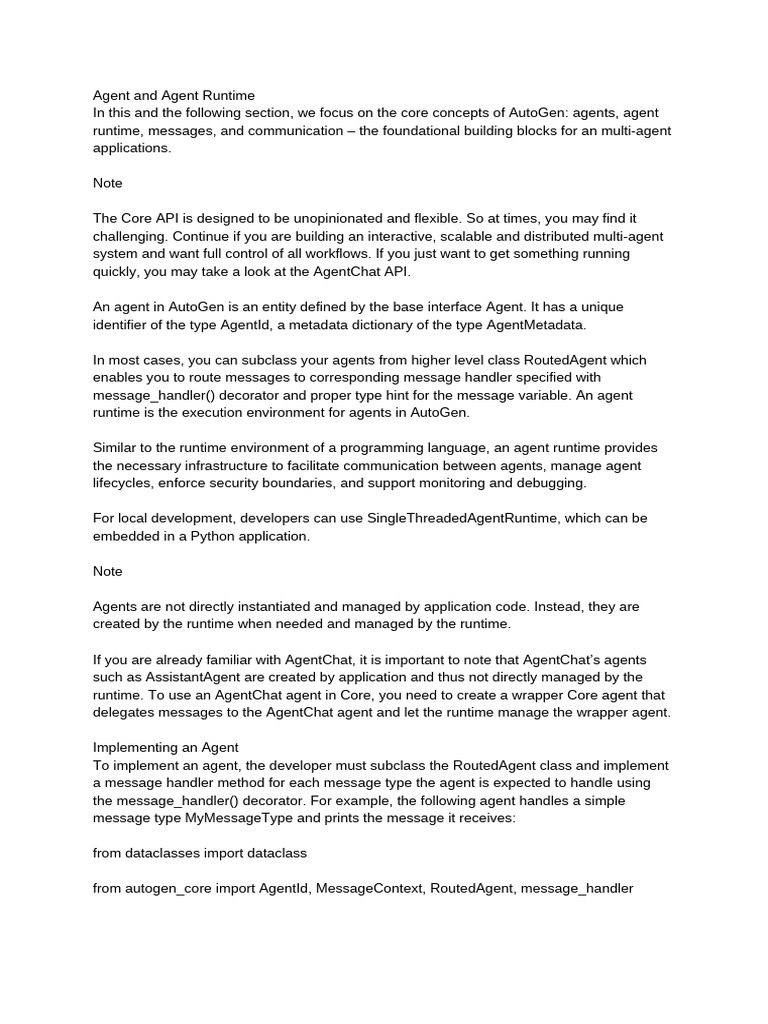 Agent and Agent Runtime
In this and the following section, we focus on the core concepts of AutoGen: agents, agent runtime, messages, and communication – the foundational building blocks for an multi-agent applications.

Note

The Core API is designed to be unopinionated and flexible. So at times, you may find it challenging. Continue if you are building an interactive, scalable and distributed multi-agent system and want full control of all workflows. If you just want to get something running quickly, you may take a look at the AgentChat API.

An agent in AutoGen is an entity defined by the base interface Agent. It has a unique identifier of the type AgentId, a metadata dictionary of the type AgentMetadata.

In most cases, you can subclass your agents from higher level class RoutedAgent which enables you to route messages to corresponding message handler specified with message_handler() decorator and proper type hint for the message variable. An agent runtime is the execution environment for agents in AutoGen.

Similar to the runtime environment of a programming language, an agent runtime provides the necessary infrastructure to facilitate communication between agents, manage agent lifecycles, enforce security boundaries, and support monitoring and debugging.

For local development, developers can use SingleThreadedAgentRuntime, which can be embedded in a Python application.

Note

Agents are not directly instantiated and managed by application code. Instead, they are created by the runtime when needed and managed by the runtime.

If you are already familiar with AgentChat, it is important to note that AgentChat's agents such as AssistantAgent are created by application and thus not directly managed by the runtime. To use an AgentChat agent in Core, you need to create a wrapper Core agent that delegates messages to the AgentChat agent and let the runtime manage the wrapper agent.

Implementing an Agent
To implement an agent, the developer must subclass the RoutedAgent class and implement a message handler method for each message type the agent is expected to handle using the message_handler() decorator. For example, the following agent handles a simple message type MyMessageType and prints the message it receives:

from dataclasses import dataclass

from autogen_core import AgentId, MessageContext, RoutedAgent, message_handler